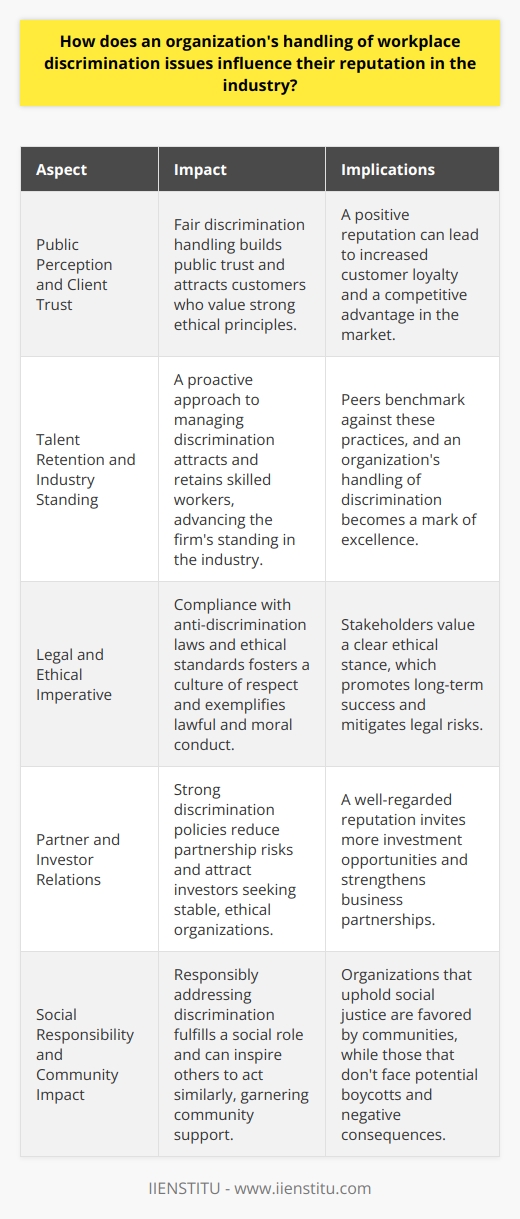 How does an organization's handling of workplace discrimination issues influence their reputation in the industry?

| Aspect | Impact | Implications |
|---|---|---|
| Public Perception and Client Trust | Fair discrimination handling builds public trust and attracts customers who value strong ethical principles. | A positive reputation can lead to increased customer loyalty and a competitive advantage in the market. |
| Talent Retention and Industry Standing | A proactive approach to managing discrimination attracts and retains skilled workers, advancing the firm's standing in the industry. | Peers benchmark against these practices, and an organization's handling of discrimination becomes a mark of excellence. |
| Legal and Ethical Imperative | Compliance with anti-discrimination laws and ethical standards fosters a culture of respect and exemplifies lawful and moral conduct. | Stakeholders value a clear ethical stance, which promotes long-term success and mitigates legal risks. |
| Partner and Investor Relations | Strong discrimination policies reduce partnership risks and attract investors seeking stable, ethical organizations. | A well-regarded reputation invites more investment opportunities and strengthens business partnerships. |
| Social Responsibility and Community Impact | Responsibly addressing discrimination fulfills a social role and can inspire others to act similarly, garnering community support. | Organizations that uphold social justice are favored by communities, while those that don't face potential boycotts and negative consequences. |

IIENSTITU - www.iienstitu.com